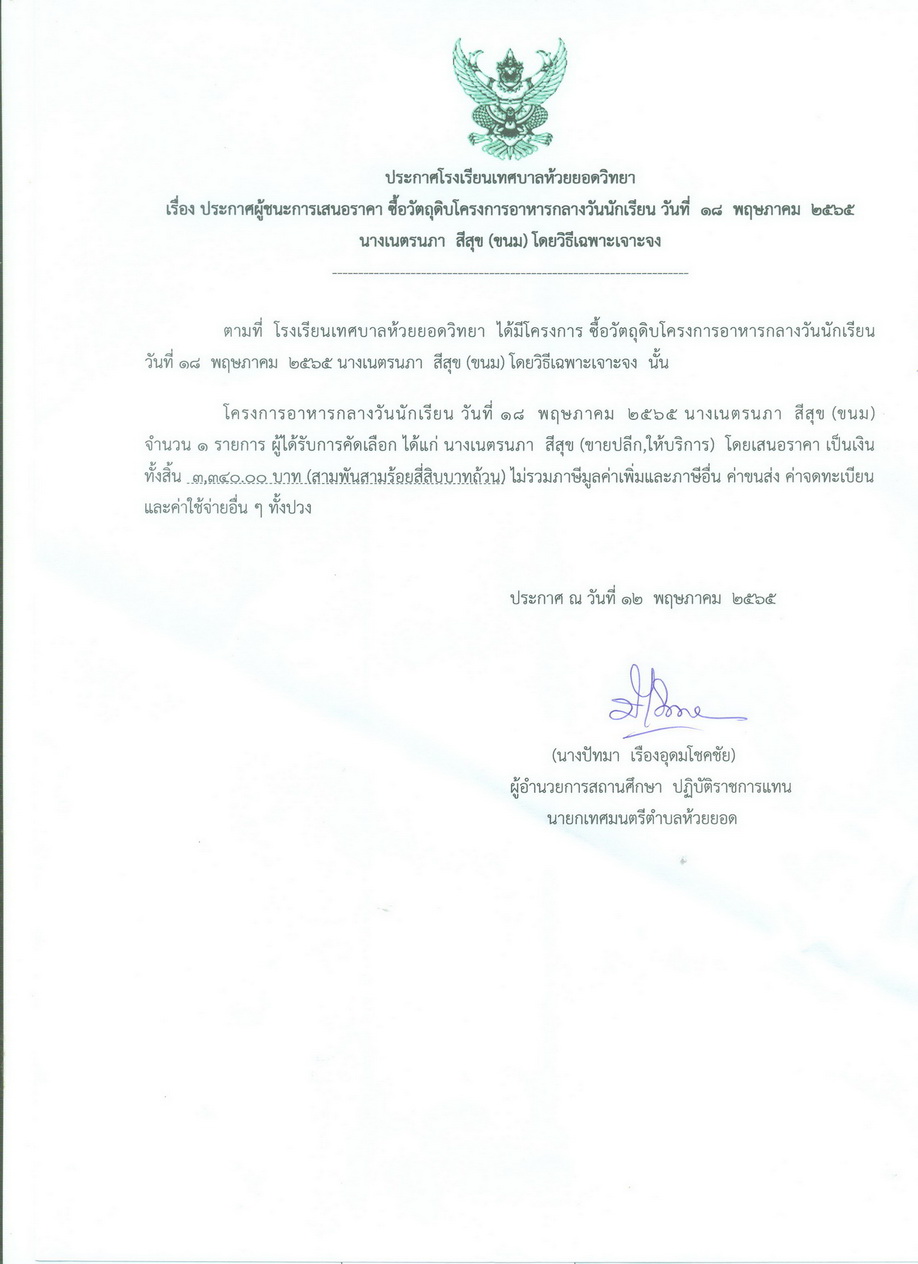 ประกาศโรงเรียนเทศบาลห้วยยอดวิทยา

เรื่อง ประกาศผู้ชนะการเสนอราคา ซื้อวัตถุดิบโครงการอาหารกลางวันนักเรียน วันที่ ๑๘ พฤษภาคม ๒๕๖๕ นางเนตรนภา สีสุข (ขนม) โดยวิธีเฉพาะเจาะจง

--------------------------------------------------------------------

ตามที่ โรงเรียนเทศบาลห้วยยอดวิทยา ได้มีโครงการ ซื้อวัตถุดิบโครงการอาหารกลางวันนักเรียน วันที่ ๑๘ พฤษภาคม ๒๕๖๕ นางเนตรนภา สีสุข (ขนม) โดยวิธีเฉพาะเจาะจง นั้น

โครงการอาหารกลางวันนักเรียน วันที่ ๑๘ พฤษภาคม ๒๕๖๕ นางเนตรนภา สีสุข (ขนม) จำนวน ๑ รายการ ผู้ได้รับการคัดเลือก ได้แก่ นางเนตรนภา สีสุข (ขายปลีก,ให้บริการ) โดยเสนอราคา เป็นเงินทั้งสิ้น ๓,๓๔๐.๐๐ บาท (สามพันสามร้อยสี่สิบบาทถ้วน) ไม่รวมภาษีมูลค่าเพิ่มและภาษีอื่น ค่าขนส่ง ค่าจดทะเบียน และค่าใช้จ่ายอื่น ๆ ทั้งปวง

ประกาศ ณ วันที่ ๑๒ พฤษภาคม ๒๕๖๕

(นางปัทมา เรืองอุดมโชคชัย)
ผู้อำนวยการสถานศึกษา ปฏิบัติราชการแทน
นายกเทศมนตรีตำบลห้วยยอด